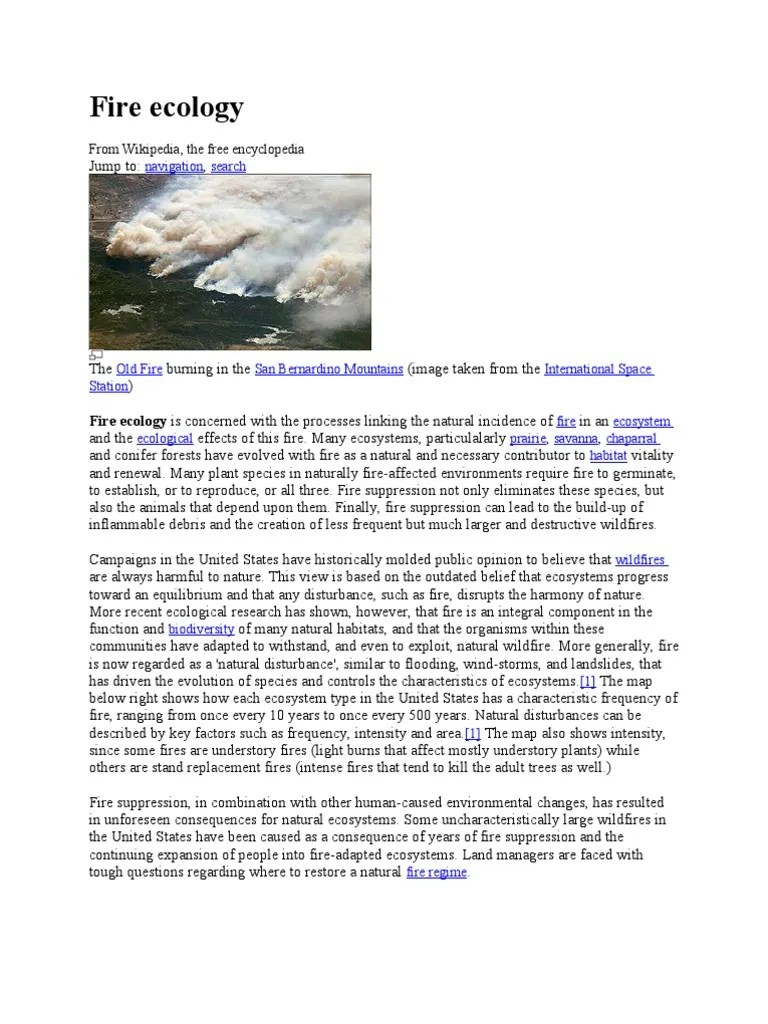 Fire ecology

From Wikipedia, the free encyclopedia
Jump to: navigation, search

The Old Fire burning in the San Bernardino Mountains (image taken from the International Space Station)

Fire ecology is concerned with the processes linking the natural incidence of fire in an ecosystem and the ecological effects of this fire. Many ecosystems, particulalarly prairie, savanna, chaparral and conifer forests have evolved with fire as a natural and necessary contributor to habitat vitality and renewal. Many plant species in naturally fire-affected environments require fire to germinate, to establish, or to reproduce, or all three. Fire suppression not only eliminates these species, but also the animals that depend upon them. Finally, fire suppression can lead to the build-up of inflammable debris and the creation of less frequent but much larger and destructive wildfires.

Campaigns in the United States have historically molded public opinion to believe that wildfires are always harmful to nature. This view is based on the outdated belief that ecosystems progress toward an equilibrium and that any disturbance, such as fire, disrupts the harmony of nature. More recent ecological research has shown, however, that fire is an integral component in the function and biodiversity of many natural habitats, and that the organisms within these communities have adapted to withstand, and even to exploit, natural wildfire. More generally, fire is now regarded as a 'natural disturbance', similar to flooding, wind-storms, and landslides, that has driven the evolution of species and controls the characteristics of ecosystems.[1] The map below right shows how each ecosystem type in the United States has a characteristic frequency of fire, ranging from once every 10 years to once every 500 years. Natural disturbances can be described by key factors such as frequency, intensity and area.[1] The map also shows intensity, since some fires are understory fires (light burns that affect mostly understory plants) while others are stand replacement fires (intense fires that tend to kill the adult trees as well.)

Fire suppression, in combination with other human-caused environmental changes, has resulted in unforeseen consequences for natural ecosystems. Some uncharacteristically large wildfires in the United States have been caused as a consequence of years of fire suppression and the continuing expansion of people into fire-adapted ecosystems. Land managers are faced with tough questions regarding where to restore a natural fire regime.